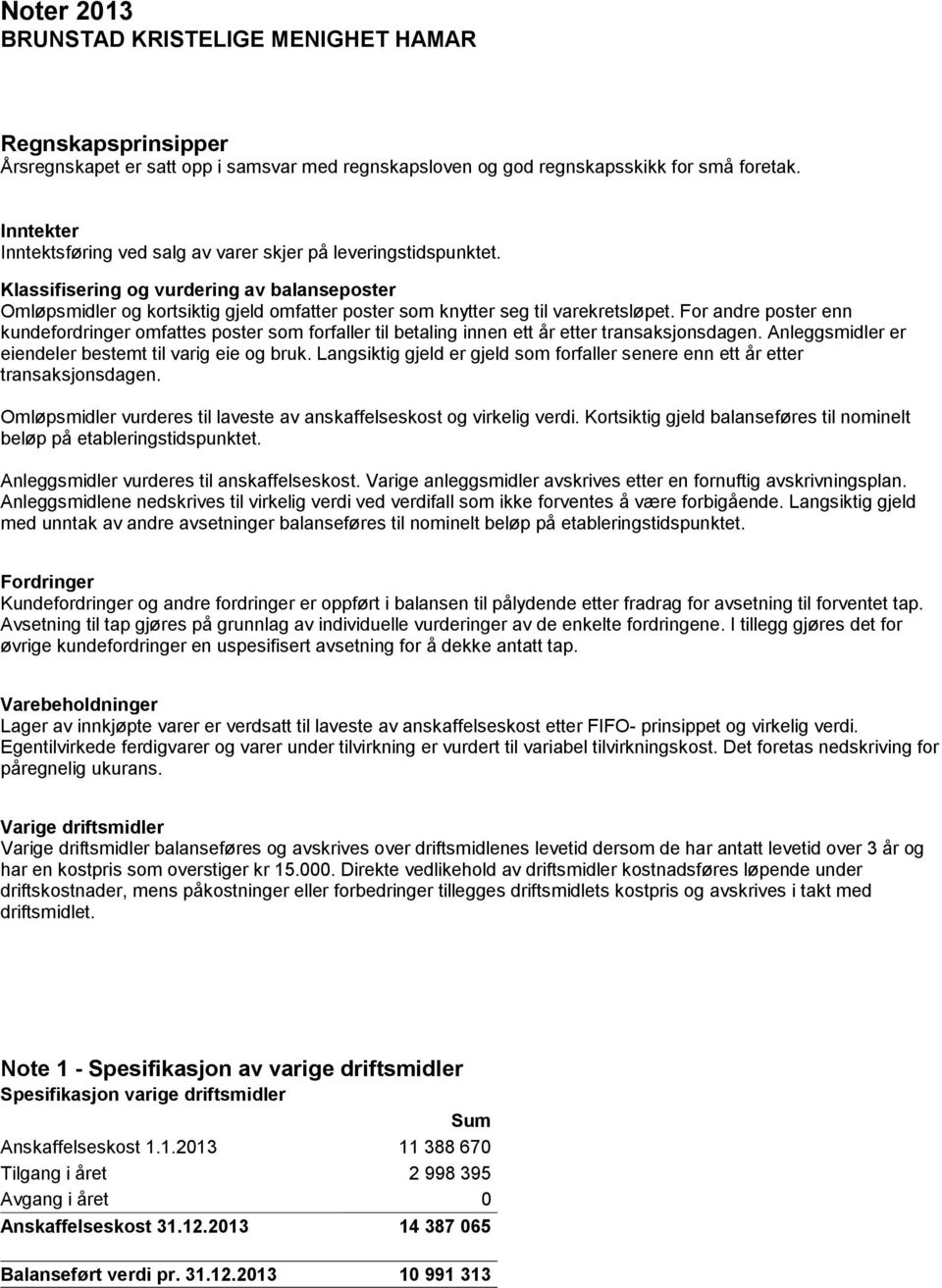 Noter 2013
BRUNSTAD KRISTELIGE MENIGHET HAMAR

Regnskapsprinsipper
Årsregnskapet er satt opp i samsvar med regnskapsloven og god regnskapsskikk for små foretak.

Inntekter
Inntektsføring ved salg av varer skjer på leveringstidspunktet.

Klassifisering og vurdering av balanseposter
Omløpsmidler og kortsiktig gjeld omfatter poster som knytter seg til varekretsløpet. For andre poster enn kundefordringer omfattes poster som forfaller til betaling innen ett år etter transaksjonsdagen. Anleggsmidler er eiendeler bestemt til varig eie og bruk. Langsiktig gjeld er gjeld som forfaller senere enn ett år etter transaksjonsdagen.

Omløpsmidler vurderes til laveste av anskaffelseskost og virkelig verdi. Kortsiktig gjeld balanseføres til nominelt beløp på etableringstidspunktet.

Anleggsmidler vurderes til anskaffelseskost. Varige anleggsmidler avskrives etter en fornuftig avskrivningsplan. Anleggsmidlene nedskrives til virkelig verdi ved verdifall som ikke forventes å være forbigående. Langsiktig gjeld med unntak av andre avsetninger balanseføres til nominelt beløp på etableringstidspunktet.

Fordringer
Kundefordringer og andre fordringer er oppført i balansen til pålydende etter fradrag for avsetning til forventet tap. Avsetning til tap gjøres på grunnlag av individuelle vurderinger av de enkelte fordringene. I tillegg gjøres det for øvrige kundefordringer en uspesifisert avsetning for å dekke antatt tap.

Varebeholdninger
Lager av innkjøpte varer er verdsatt til laveste av anskaffelseskost etter FIFO- prinsippet og virkelig verdi. Egentilvirkede ferdigvarer og varer under tilvirkning er vurdert til variabel tilvirkningskost. Det foretas nedskriving for påregnelig ukurans.

Varige driftsmidler
Varige driftsmidler balanseføres og avskrives over driftsmidlenes levetid dersom de har antatt levetid over 3 år og har en kostpris som overstiger kr 15.000. Direkte vedlikehold av driftsmidler kostnadsføres løpende under driftskostnader, mens påkostninger eller forbedringer tillegges driftsmidlets kostpris og avskrives i takt med driftsmidlet.

Note 1 - Spesifikasjon av varige driftsmidler
Spesifikasjon varige driftsmidler

| | Sum |
|---|---|
| Anskaffelseskost 1.1.2013 | 11 388 670 |
| Tilgang i året | 2 998 395 |
| Avgang i året | 0 |
| Anskaffelseskost 31.12.2013 | 14 387 065 |
| Balanseført verdi pr. 31.12.2013 | 10 991 313 |